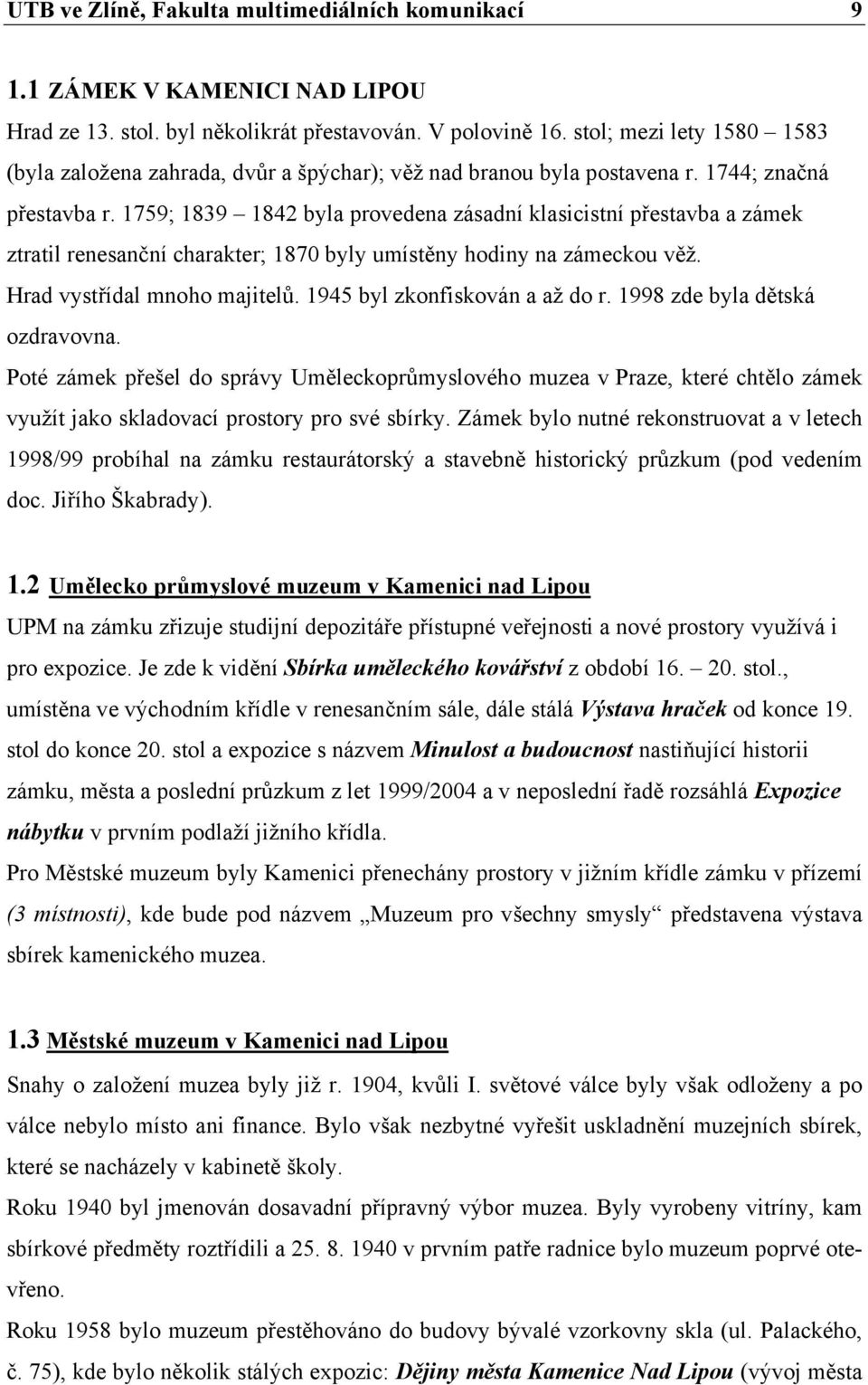 UTB ve Zlíně, Fakulta multimediálních komunikací 9

1.1 ZÁMEK V KAMENICI NAD LIPOU

Hrad ze 13. stol. byl několikrát přestavován. V polovině 16. stol; mezi lety 1580 – 1583 (byla založena zahrada, dvůr a špýchar); věž nad branou byla postavena r. 1744; značná přestavba r. 1759; 1839 – 1842 byla provedena zásadní klasicistní přestavba a zámek ztratil renesanční charakter; 1870 byly umístěny hodiny na zámeckou věž.
Hrad vystřídal mnoho majitelů. 1945 byl zkonfiskován a až do r. 1998 zde byla dětská ozdravovna.
Poté zámek přešel do správy Uměleckoprůmyslového muzea v Praze, které chtělo zámek využít jako skladovací prostory pro své sbírky. Zámek bylo nutné rekonstruovat a v letech 1998/99 probíhal na zámku restaurátorský a stavebně historický průzkum (pod vedením doc. Jiřího Škabrady).

1.2 Umělecko průmyslové muzeum v Kamenici nad Lipou

UPM na zámku zřizuje studijní depozitáře přístupné veřejnosti a nové prostory využívá i pro expozice. Je zde k vidění Sbírka uměleckého kovářství z období 16. – 20. stol., umístěna ve východním křídle v renesančním sále, dále stálá Výstava hraček od konce 19. stol do konce 20. stol a expozice s názvem Minulost a budoucnost nastiňující historii zámku, města a poslední průzkum z let 1999/2004 a v neposlední řadě rozsáhlá Expozice nábytku v prvním podlaží jižního křídla.
Pro Městské muzeum byly Kamenici přenechány prostory v jižním křídle zámku v přízemí (3 místnosti), kde bude pod názvem „Muzeum pro všechny smysly“ představena výstava sbírek kamenického muzea.

1.3 Městské muzeum v Kamenici nad Lipou

Snahy o založení muzea byly již r. 1904, kvůli I. světové válce byly však odloženy a po válce nebylo místo ani finance. Bylo však nezbytné vyřešit uskladnění muzejních sbírek, které se nacházely v kabinetě školy.
Roku 1940 byl jmenován dosavadní přípravný výbor muzea. Byly vyrobeny vitríny, kam sbírkové předměty roztřídili a 25. 8. 1940 v prvním patře radnice bylo muzeum poprvé otevřeno.
Roku 1958 bylo muzeum přestěhováno do budovy bývalé vzorkovny skla (ul. Palackého, č. 75), kde bylo několik stálých expozic: Dějiny města Kamenice Nad Lipou (vývoj města